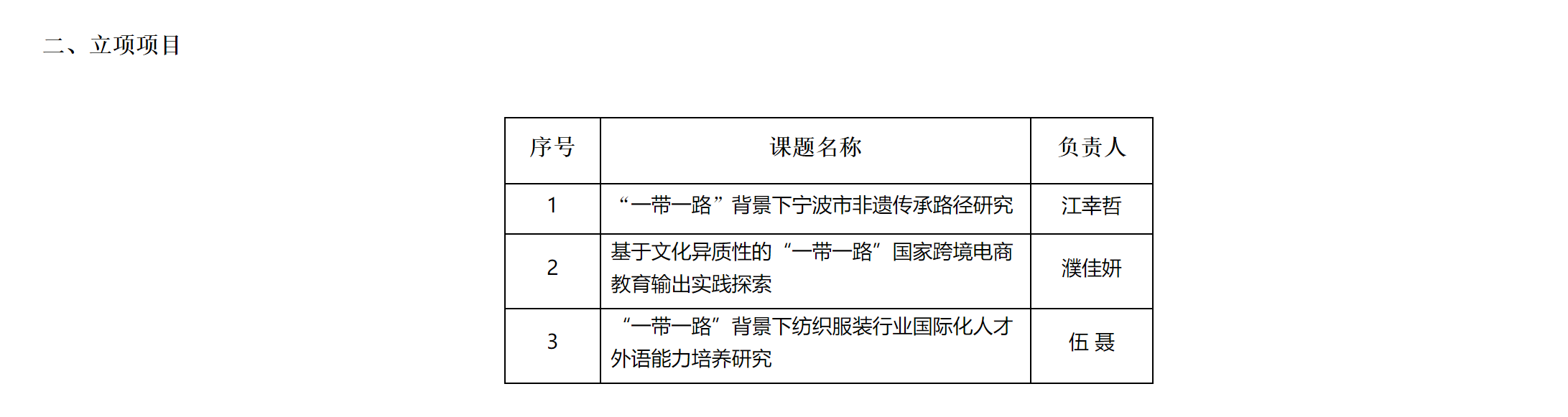 二、立项项目

| 序号 | 课题名称 | 负责人 |
|---|---|---|
| 1 | “一带一路”背景下宁波市非遗传承路径研究 | 江幸哲 |
| 2 | 基于文化异质性的“一带一路”国家跨境电商教育输出实践探索 | 濮佳妍 |
| 3 | “一带一路”背景下纺织服装行业国际化人才外语能力培养研究 | 伍 聂 |